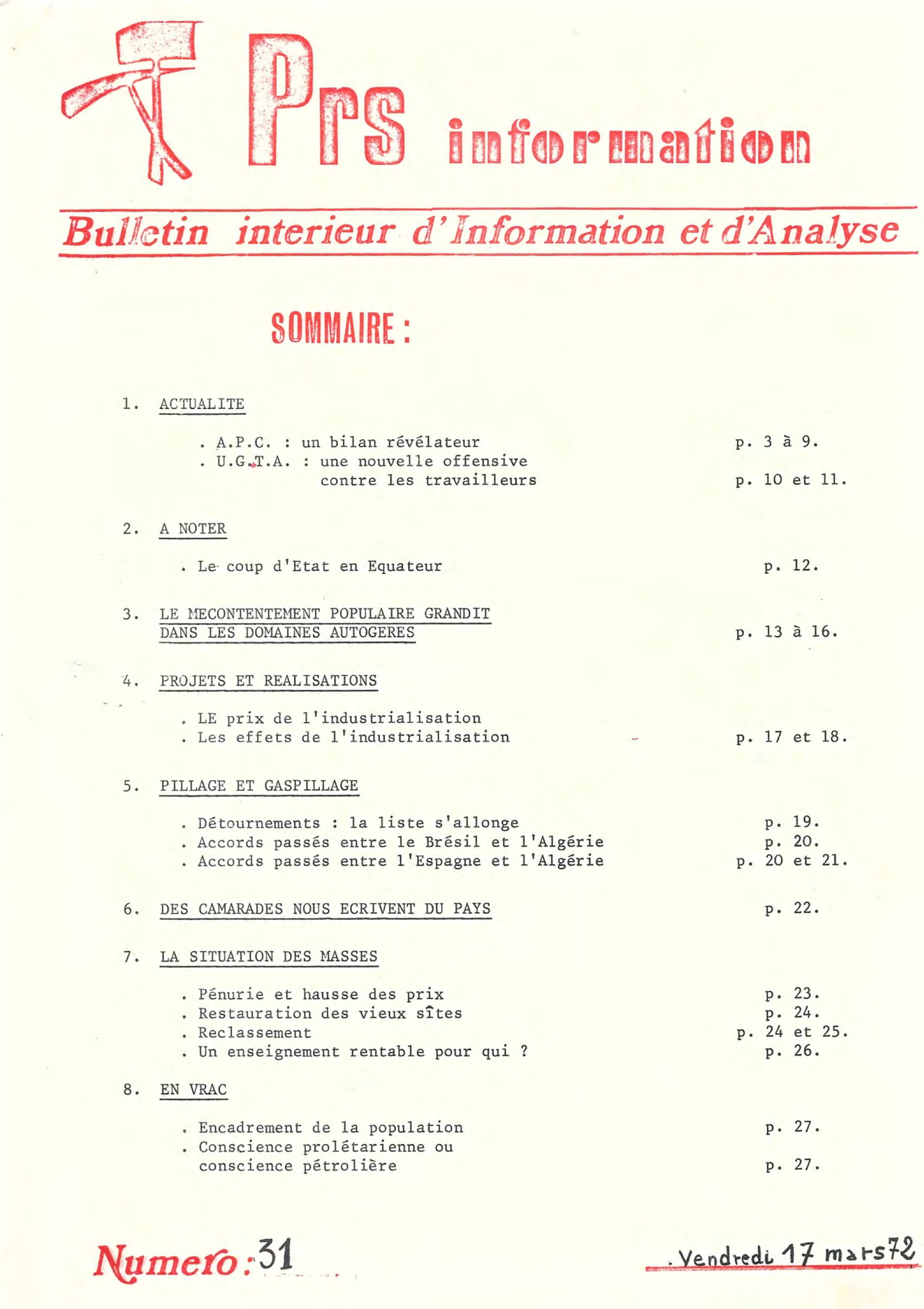 Prs information

Bulletin interieur d'Information et d'Analyse

SOMMAIRE :

1. ACTUALITE

. A.P.C. : un bilan révélateur p. 3 à 9.
. U.G.T.A. : une nouvelle offensive contre les travailleurs p. 10 et 11.

2. A NOTER

. Le coup d'Etat en Equateur p. 12.

3. LE MECONTENTEMENT POPULAIRE GRANDIT DANS LES DOMAINES AUTOGERES p. 13 à 16.

4. PROJETS ET REALISATIONS

. LE prix de l'industrialisation
. Les effets de l'industrialisation p. 17 et 18.

5. PILLAGE ET GASPILLAGE

. Détournements : la liste s'allonge p. 19.
. Accords passés entre le Brésil et l'Algérie p. 20.
. Accords passés entre l'Espagne et l'Algérie p. 20 et 21.

6. DES CAMARADES NOUS ECRIVENT DU PAYS p. 22.

7. LA SITUATION DES MASSES

. Pénurie et hausse des prix p. 23.
. Restauration des vieux sîtes p. 24.
. Reclassement p. 24 et 25.
. Un enseignement rentable pour qui ? p. 26.

8. EN VRAC

. Encadrement de la population p. 27.
. Conscience prolétarienne ou conscience pétrolière p. 27.

Numero : 31

. Vendredi 17 mars 72